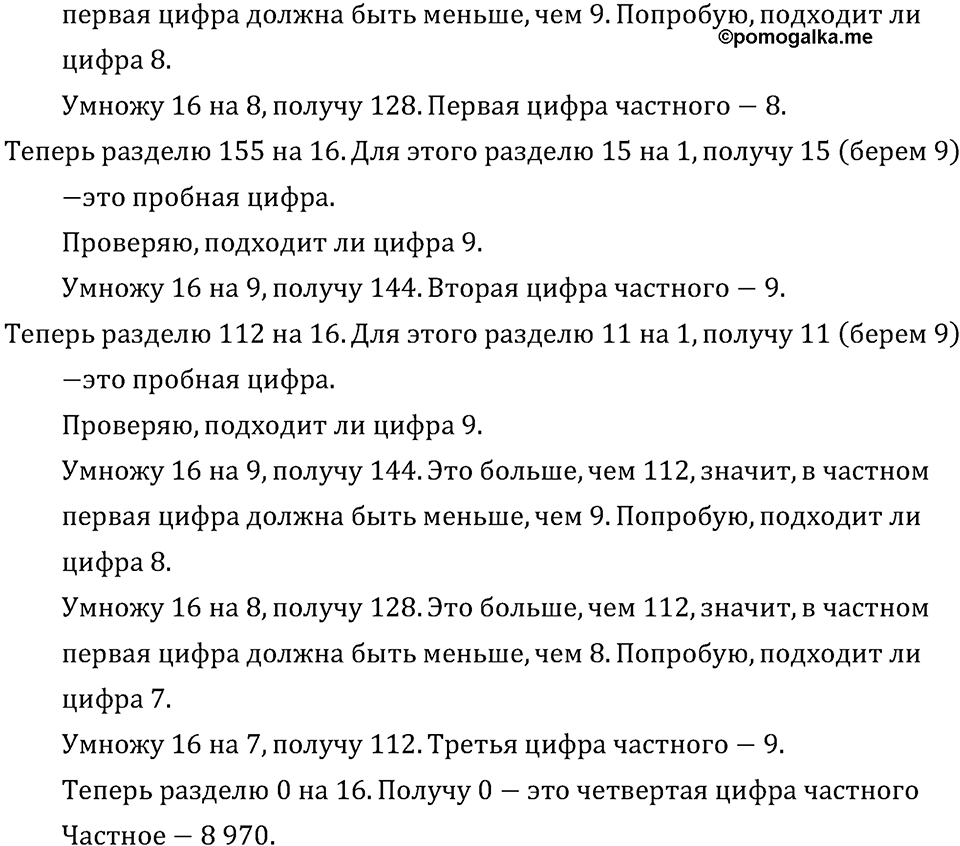 первая цифра должна быть меньше, чем 9. Попробую, подходит ли цифра 8.
©pomogalka.me

Умножу 16 на 8, получу 128. Первая цифра частного — 8.

Теперь разделю 155 на 16. Для этого разделю 15 на 1, получу 15 (берем 9) —это пробная цифра.

Проверяю, подходит ли цифра 9.

Умножу 16 на 9, получу 144. Вторая цифра частного — 9.

Теперь разделю 112 на 16. Для этого разделю 11 на 1, получу 11 (берем 9) —это пробная цифра.

Проверяю, подходит ли цифра 9.

Умножу 16 на 9, получу 144. Это больше, чем 112, значит, в частном первая цифра должна быть меньше, чем 9. Попробую, подходит ли цифра 8.

Умножу 16 на 8, получу 128. Это больше, чем 112, значит, в частном первая цифра должна быть меньше, чем 8. Попробую, подходит ли цифра 7.

Умножу 16 на 7, получу 112. Третья цифра частного — 9.

Теперь разделю 0 на 16. Получу 0 — это четвертая цифра частного

Частное — 8 970.